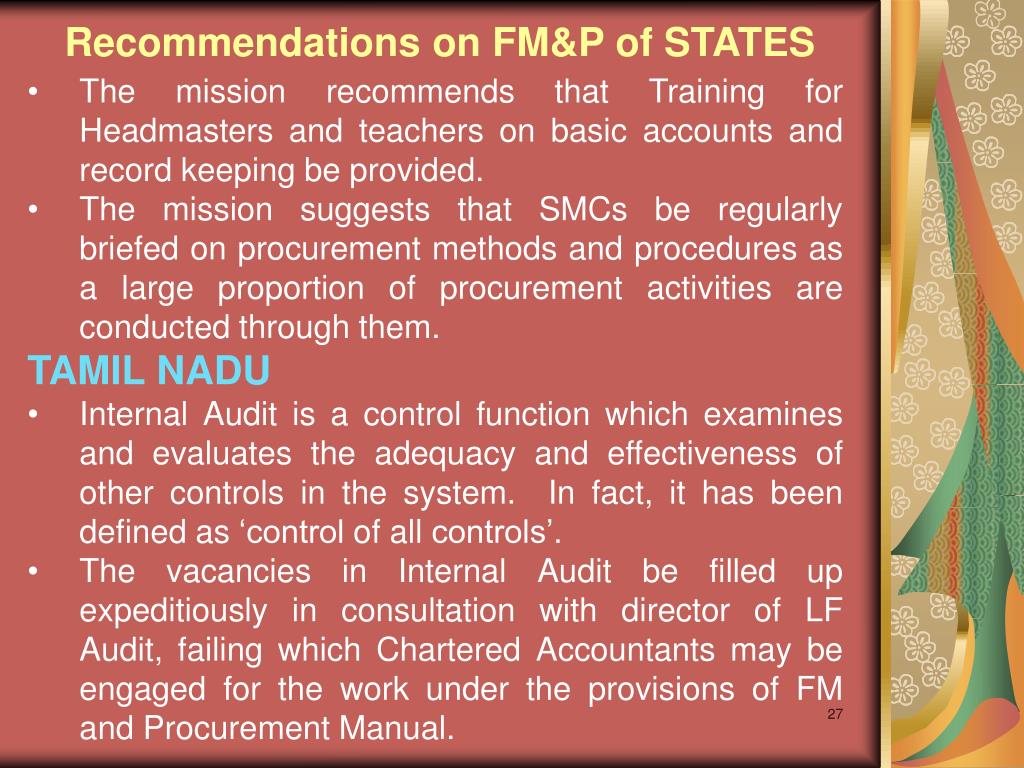 Recommendations on FM&P of STATES

• The mission recommends that Training for Headmasters and teachers on basic accounts and record keeping be provided.
• The mission suggests that SMCs be regularly briefed on procurement methods and procedures as a large proportion of procurement activities are conducted through them.

TAMIL NADU

• Internal Audit is a control function which examines and evaluates the adequacy and effectiveness of other controls in the system. In fact, it has been defined as ‘control of all controls’.
• The vacancies in Internal Audit be filled up expeditiously in consultation with director of LF Audit, failing which Chartered Accountants may be engaged for the work under the provisions of FM and Procurement Manual.

27